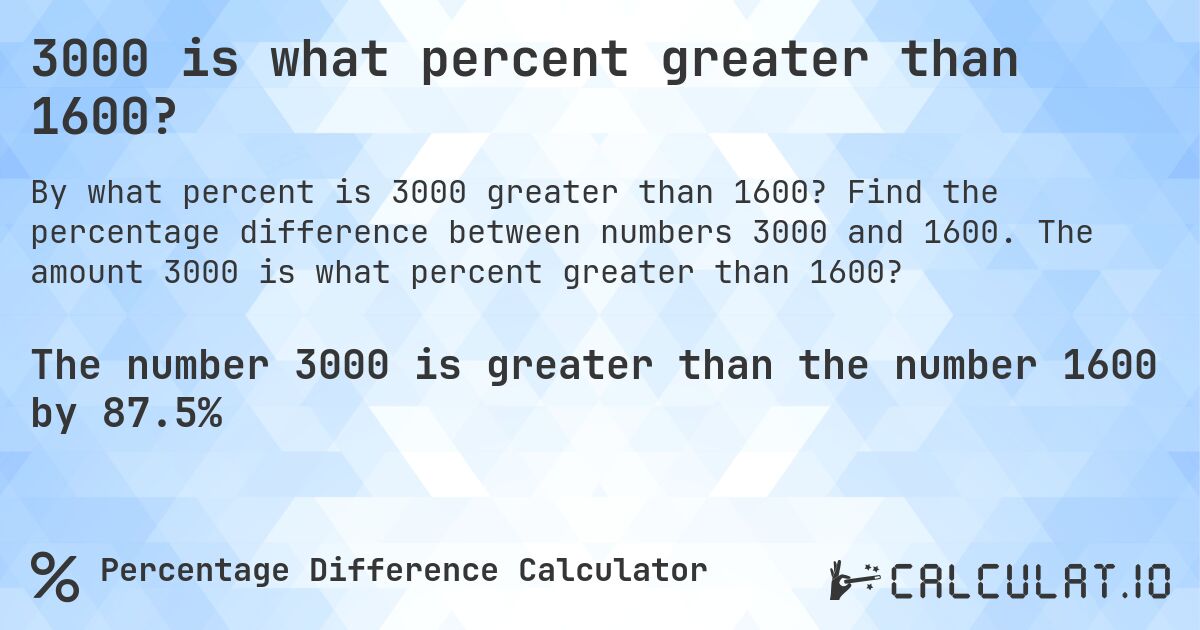 3000 is what percent greater than 1600?

By what percent is 3000 greater than 1600? Find the percentage difference between numbers 3000 and 1600. The amount 3000 is what percent greater than 1600?

The number 3000 is greater than the number 1600 by 87.5%

% Percentage Difference Calculator

CALCULAT.IO